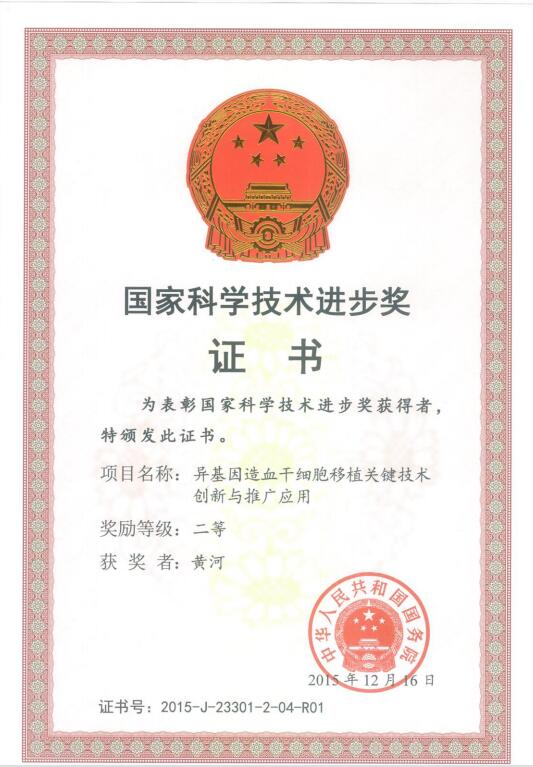 国家科学技术进步奖

证　书

为表彰国家科学技术进步奖获得者，特颁发此证书。

项目名称：异基因造血干细胞移植关键技术创新与推广应用

奖励等级：二等

获 奖 者：黄河

中华人民共和国国务院

2015年12月16日

证书号：2015-J-23301-2-04-R01